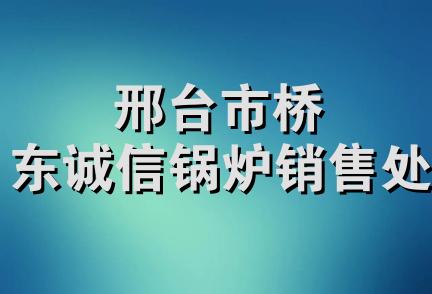 邢台市桥
东诚信锅炉销售处